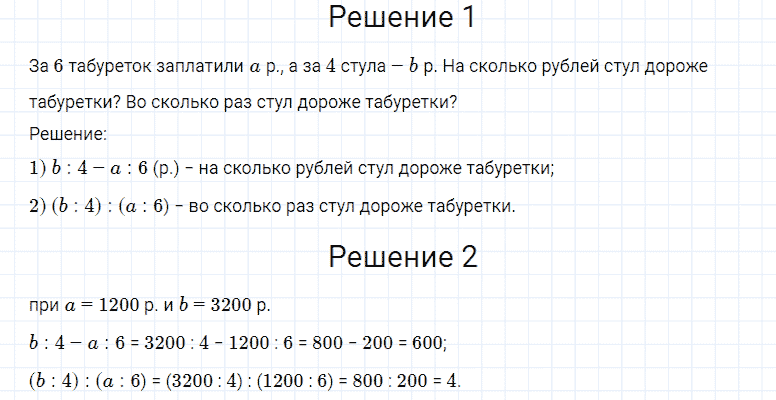 Решение 1

За $6$ табуреток заплатили $a$ р., а за $4$ стула $-$ $b$ р. На сколько рублей стул дороже табуретки? Во сколько раз стул дороже табуретки?

Решение:

$1)$ $b : 4 - a : 6$ (р.) – на сколько рублей стул дороже табуретки;

$2)$ $(b : 4) : (a : 6)$ – во сколько раз стул дороже табуретки.

Решение 2

при $a = 1200$ р. и $b = 3200$ р.

$b : 4 - a : 6 = 3200 : 4 - 1200 : 6 = 800 - 200 = 600$;

$(b : 4) : (a : 6) = (3200 : 4) : (1200 : 6) = 800 : 200 = 4$.